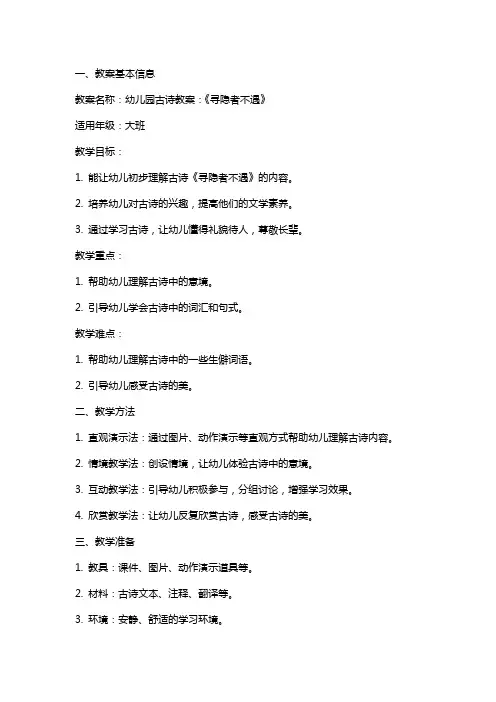 一、教案基本信息

教案名称：幼儿园古诗教案：《寻隐者不遇》

适用年级：大班

教学目标：

1. 能让幼儿初步理解古诗《寻隐者不遇》的内容。

2. 培养幼儿对古诗的兴趣，提高他们的文学素养。

3. 通过学习古诗，让幼儿懂得礼貌待人，尊敬长辈。

教学重点：

1. 帮助幼儿理解古诗中的意境。

2. 引导幼儿学会古诗中的词汇和句式。

教学难点：

1. 帮助幼儿理解古诗中的一些生僻词语。

2. 引导幼儿感受古诗的美。

二、教学方法

1. 直观演示法：通过图片、动作演示等直观方式帮助幼儿理解古诗内容。

2. 情境教学法：创设情境，让幼儿体验古诗中的意境。

3. 互动教学法：引导幼儿积极参与，分组讨论，增强学习效果。

4. 欣赏教学法：让幼儿反复欣赏古诗，感受古诗的美。

三、教学准备

1. 教具：课件、图片、动作演示道具等。

2. 材料：古诗文本、注释、翻译等。

3. 环境：安静、舒适的学习环境。